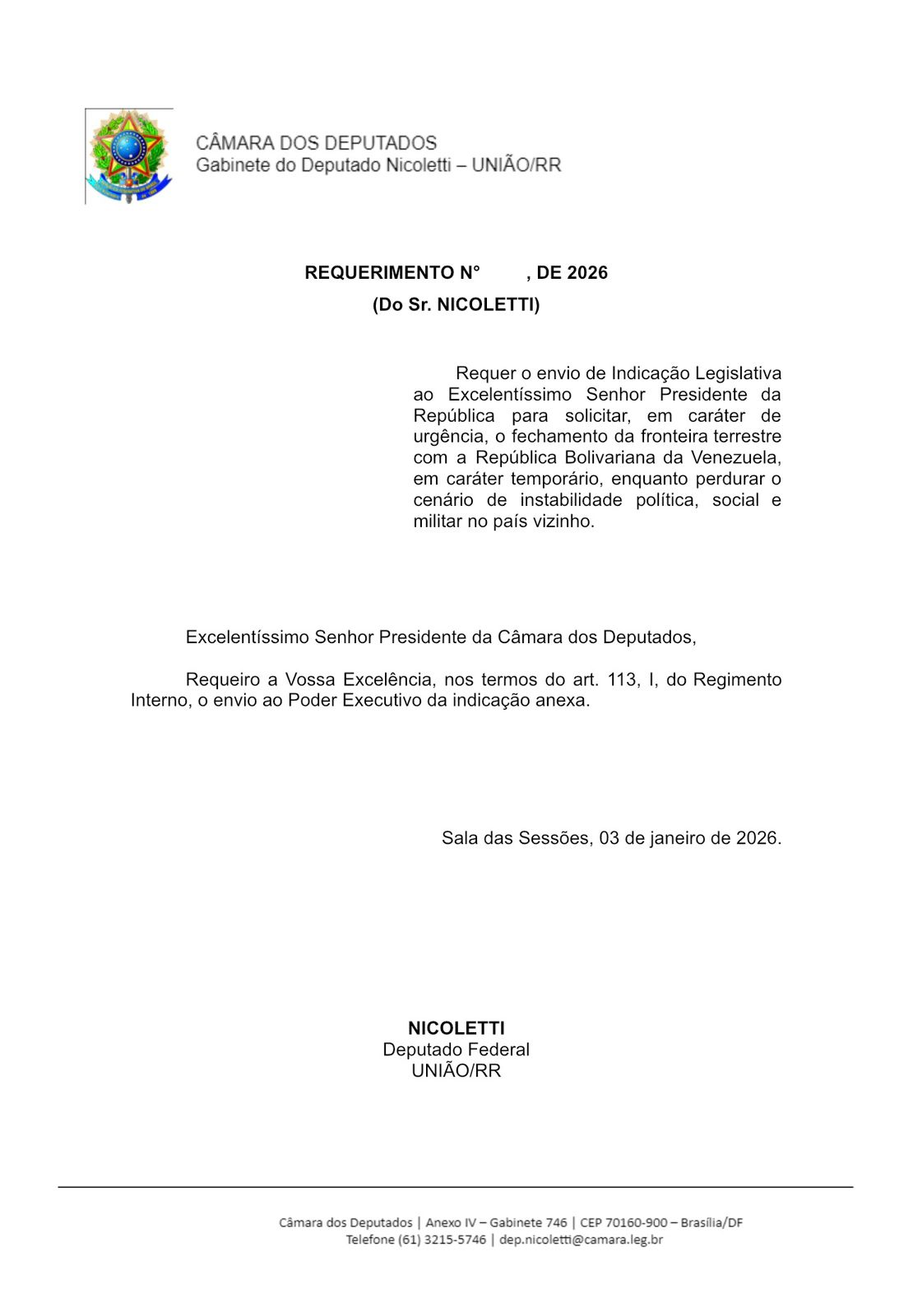 CÂMARA DOS DEPUTADOS
Gabinete do Deputado Nicoletti – UNIÃO/RR

REQUERIMENTO N° , DE 2026
(Do Sr. NICOLETTI)

Requer o envio de Indicação Legislativa ao Excelentíssimo Senhor Presidente da República para solicitar, em caráter de urgência, o fechamento da fronteira terrestre com a República Bolivariana da Venezuela, em caráter temporário, enquanto perdurar o cenário de instabilidade política, social e militar no país vizinho.

Excelentíssimo Senhor Presidente da Câmara dos Deputados,

Requeiro a Vossa Excelência, nos termos do art. 113, I, do Regimento Interno, o envio ao Poder Executivo da indicação anexa.

Sala das Sessões, 03 de janeiro de 2026.

NICOLETTI
Deputado Federal
UNIÃO/RR

Câmara dos Deputados | Anexo IV – Gabinete 746 | CEP 70160-900 – Brasília/DF
Telefone (61) 3215-5746 | dep.nicoletti@camara.leg.br